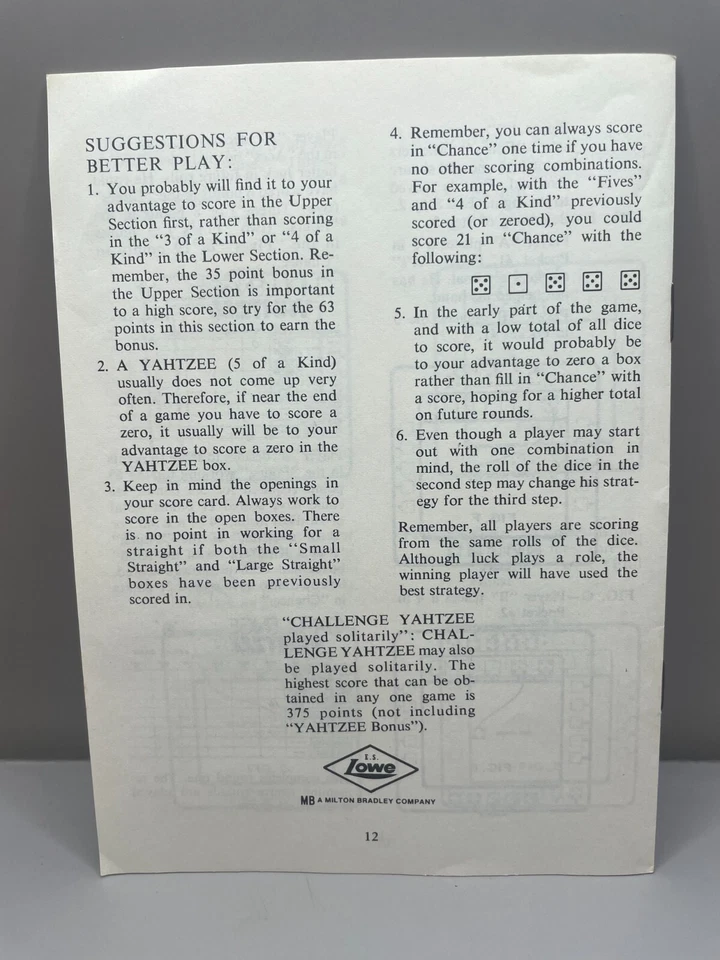 SUGGESTIONS FOR BETTER PLAY:

1. You probably will find it to your advantage to score in the Upper Section first, rather than scoring in the "3 of a Kind" or "4 of a Kind" in the Lower Section. Remember, the 35 point bonus in the Upper Section is important to a high score, so try for the 63 points in this section to earn the bonus.

2. A YAHTZEE (5 of a Kind) usually does not come up very often. Therefore, if near the end of a game you have to score a zero, it usually will be to your advantage to score a zero in the YAHTZEE box.

3. Keep in mind the openings in your score card. Always work to score in the open boxes. There is no point in working for a straight if both the "Small Straight" and "Large Straight" boxes have been previously scored in.

4. Remember, you can always score in "Chance" one time if you have no other scoring combinations. For example, with the "Fives" and "4 of a Kind" previously scored (or zeroed), you could score 21 in "Chance" with the following:

5. In the early part of the game, and with a low total of all dice to score, it would probably be to your advantage to zero a box rather than fill in "Chance" with a score, hoping for a higher total on future rounds.

6. Even though a player may start out with one combination in mind, the roll of the dice in the second step may change his strategy for the third step.

Remember, all players are scoring from the same rolls of the dice. Although luck plays a role, the winning player will have used the best strategy.

"CHALLENGE YAHTZEE played solitarily": CHALLENGE YAHTZEE may also be played solitarily. The highest score that can be obtained in any one game is 375 points (not including "YAHTZEE Bonus").

E.S. Lowe

MB A MILTON BRADLEY COMPANY

12